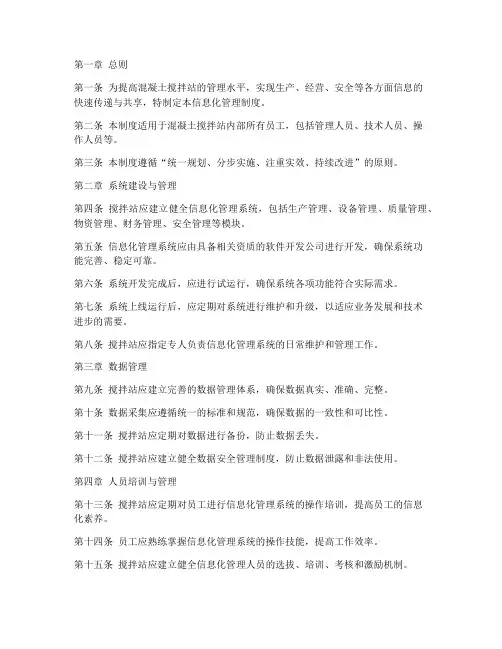 第一章 总则

第一条 为提高混凝土搅拌站的管理水平，实现生产、经营、安全等各方面信息的快速传递与共享，特制定本信息化管理制度。

第二条 本制度适用于混凝土搅拌站内部所有员工，包括管理人员、技术人员、操作人员等。

第三条 本制度遵循“统一规划、分步实施、注重实效、持续改进”的原则。

第二章 系统建设与管理

第四条 搅拌站应建立健全信息化管理系统，包括生产管理、设备管理、质量管理、物资管理、财务管理、安全管理等模块。

第五条 信息化管理系统应由具备相关资质的软件开发公司进行开发，确保系统功能完善、稳定可靠。

第六条 系统开发完成后，应进行试运行，确保系统各项功能符合实际需求。

第七条 系统上线运行后，应定期对系统进行维护和升级，以适应业务发展和技术进步的需要。

第八条 搅拌站应指定专人负责信息化管理系统的日常维护和管理工作。

第三章 数据管理

第九条 搅拌站应建立完善的数据管理体系，确保数据真实、准确、完整。

第十条 数据采集应遵循统一的标准和规范，确保数据的一致性和可比性。

第十一条 搅拌站应定期对数据进行备份，防止数据丢失。

第十二条 搅拌站应建立健全数据安全管理制度，防止数据泄露和非法使用。

第四章 人员培训与管理

第十三条 搅拌站应定期对员工进行信息化管理系统的操作培训，提高员工的信息化素养。

第十四条 员工应熟练掌握信息化管理系统的操作技能，提高工作效率。

第十五条 搅拌站应建立健全信息化管理人员的选拔、培训、考核和激励机制。